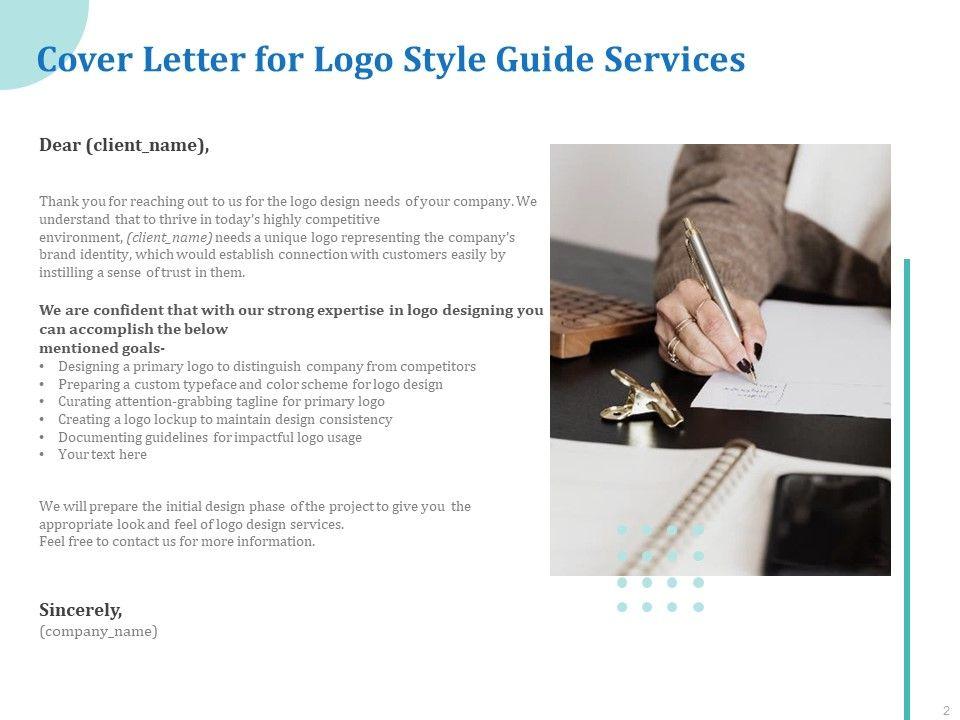 Cover Letter for Logo Style Guide Services

Dear (client_name),

Thank you for reaching out to us for the logo design needs of your company. We understand that to thrive in today's highly competitive environment, (client_name) needs a unique logo representing the company's brand identity, which would establish connection with customers easily by instilling a sense of trust in them.

We are confident that with our strong expertise in logo designing you can accomplish the below mentioned goals-
• Designing a primary logo to distinguish company from competitors
• Preparing a custom typeface and color scheme for logo design
• Curating attention-grabbing tagline for primary logo
• Creating a logo lockup to maintain design consistency
• Documenting guidelines for impactful logo usage
• Your text here

We will prepare the initial design phase of the project to give you the appropriate look and feel of logo design services.
Feel free to contact us for more information.

Sincerely,
(company_name)

2